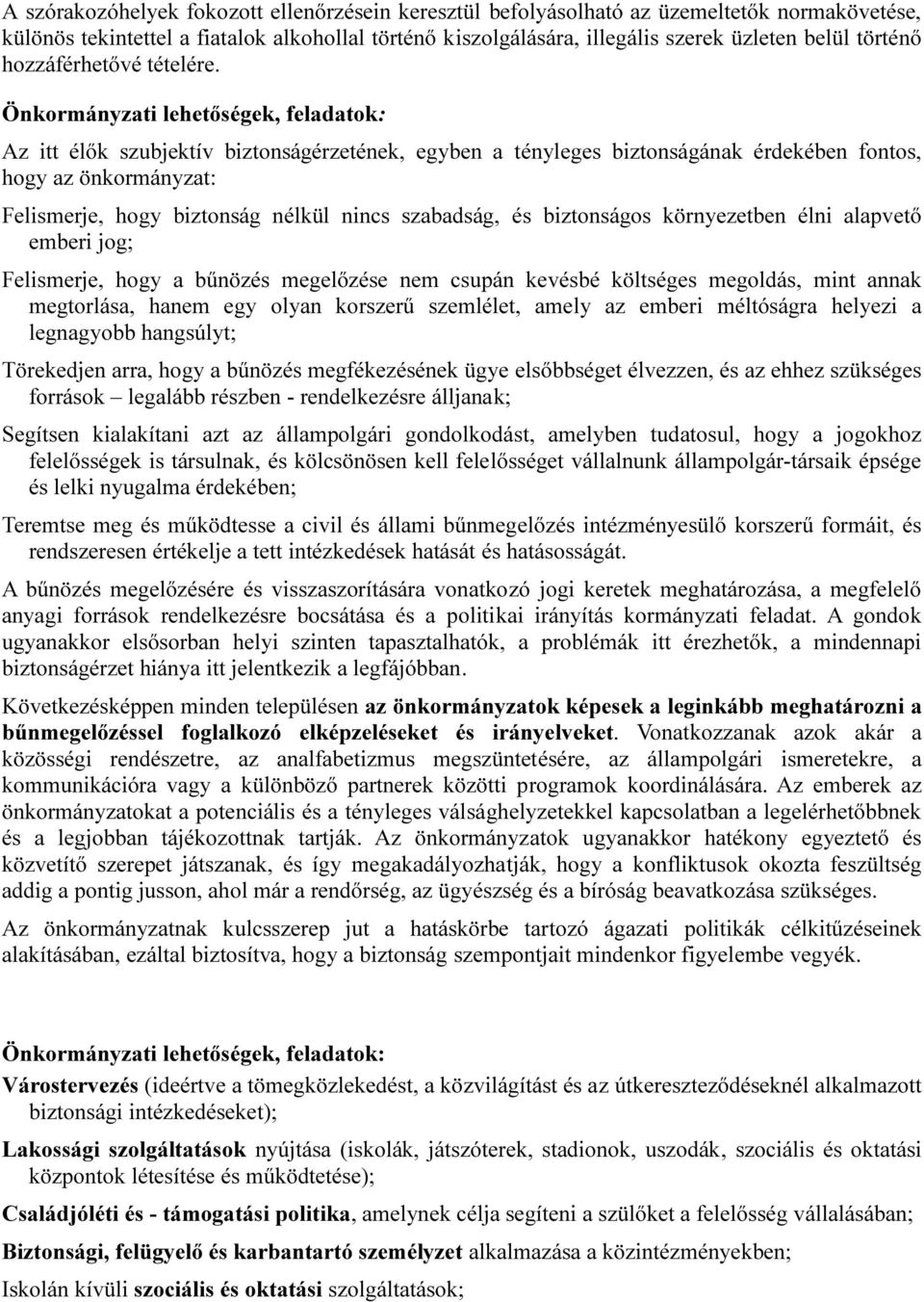 A szórakozóhelyek fokozott ellenőrzésein keresztül befolyásolható az üzemeltetők normakövetése, különös tekintettel a fiatalok alkohollal történő kiszolgálására, illegális szerek üzleten belül történő hozzáférhetővé tételére.

Önkormányzati lehetőségek, feladatok:

Az itt élők szubjektív biztonságérzetének, egyben a tényleges biztonságának érdekében fontos, hogy az önkormányzat:

Felismerje, hogy biztonság nélkül nincs szabadság, és biztonságos környezetben élni alapvető emberi jog;

Felismerje, hogy a bűnözés megelőzése nem csupán kevésbé költséges megoldás, mint annak megtorlása, hanem egy olyan korszerű szemlélet, amely az emberi méltóságra helyezi a legnagyobb hangsúlyt;

Törekedjen arra, hogy a bűnözés megfékezésének ügye elsőbbséget élvezzen, és az ehhez szükséges források – legalább részben - rendelkezésre álljanak;

Segítsen kialakítani azt az állampolgári gondolkodást, amelyben tudatosul, hogy a jogokhoz felelősségek is társulnak, és kölcsönösen kell felelősséget vállalnunk állampolgár-társaik épsége és lelki nyugalma érdekében;

Teremtse meg és működtesse a civil és állami bűnmegelőzés intézményesülő korszerű formáit, és rendszeresen értékelje a tett intézkedések hatását és hatásosságát.

A bűnözés megelőzésére és visszaszorítására vonatkozó jogi keretek meghatározása, a megfelelő anyagi források rendelkezésre bocsátása és a politikai irányítás kormányzati feladat. A gondok ugyanakkor elsősorban helyi szinten tapasztalhatók, a problémák itt érezhetők, a mindennapi biztonságérzet hiánya itt jelentkezik a legfájóbban.

Következésképpen minden településen az önkormányzatok képesek a leginkább meghatározni a bűnmegelőzéssel foglalkozó elképzeléseket és irányelveket. Vonatkozzanak azok akár a közösségi rendészetre, az analfabetizmus megszüntetésére, az állampolgári ismeretekre, a kommunikációra vagy a különböző partnerek közötti programok koordinálására. Az emberek az önkormányzatokat a potenciális és a tényleges válsághelyzetekkel kapcsolatban a legelérhetőbbnek és a legjobban tájékozottnak tartják. Az önkormányzatok ugyanakkor hatékony egyeztető és közvetítő szerepet játszanak, és így megakadályozhatják, hogy a konfliktusok okozta feszültség addig a pontig jusson, ahol már a rendőrség, az ügyészség és a bíróság beavatkozása szükséges.

Az önkormányzatnak kulcsszerep jut a hatáskörbe tartozó ágazati politikák célkitűzéseinek alakításában, ezáltal biztosítva, hogy a biztonság szempontjait mindenkor figyelembe vegyék.

Önkormányzati lehetőségek, feladatok:

Várostervezés (ideértve a tömegközlekedést, a közvilágítást és az útkereszteződéseknél alkalmazott biztonsági intézkedéseket);

Lakossági szolgáltatások nyújtása (iskolák, játszóterek, stadionok, uszodák, szociális és oktatási központok létesítése és működtetése);

Családjóléti és - támogatási politika, amelynek célja segíteni a szülőket a felelősség vállalásában;

Biztonsági, felügyelő és karbantartó személyzet alkalmazása a közintézményekben;

Iskolán kívüli szociális és oktatási szolgáltatások;